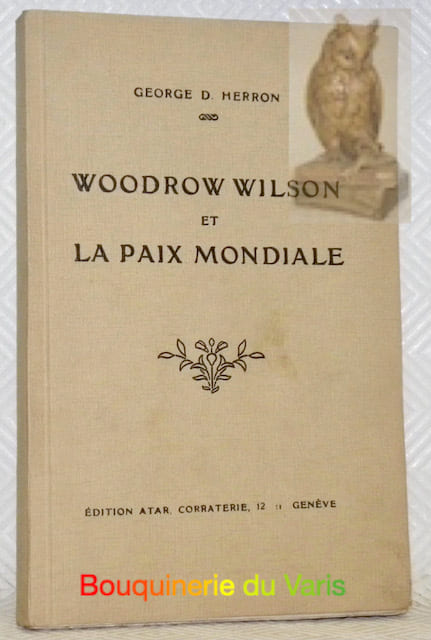 GEORGE D. HERRON

WOODROW WILSON
ET
LA PAIX MONDIALE

ÉDITION ATAR, CORRATERIE, 12 :: GENÈVE

Bouquinerie du Varis